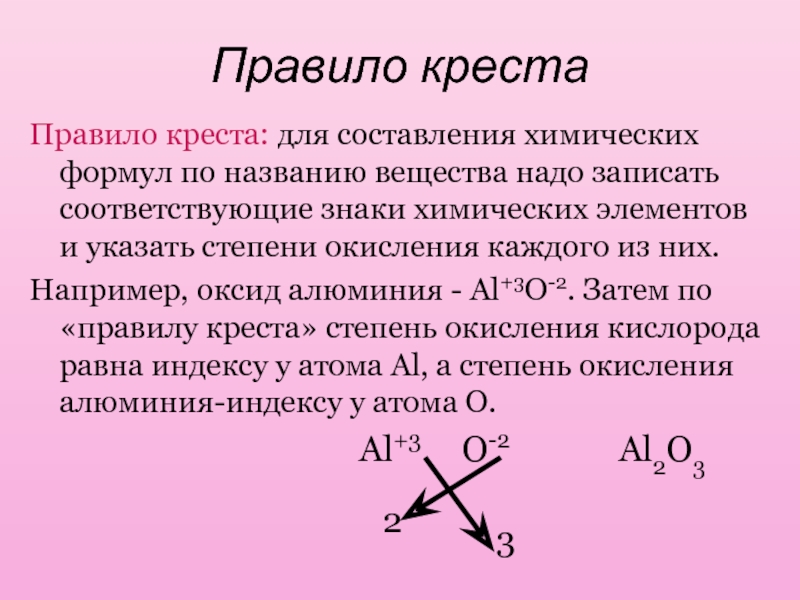 Правило креста

Правило креста: для составления химических формул по названию вещества надо записать соответствующие знаки химических элементов и указать степени окисления каждого из них.

Например, оксид алюминия - $Al^{+3}O^{-2}$. Затем по «правилу креста» степень окисления кислорода равна индексу у атома Al, а степень окисления алюминия-индексу у атома O.

$Al^{+3}$ $O^{-2}$ $Al_2O_3$

2

3